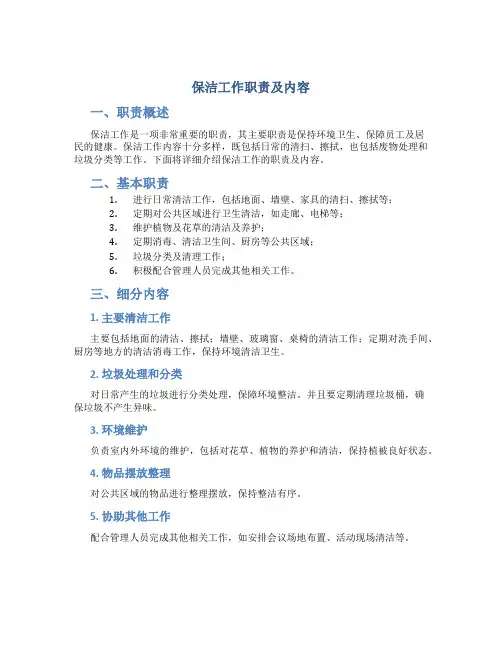 保洁工作职责及内容

一、职责概述

保洁工作是一项非常重要的职责，其主要职责是保持环境卫生、保障员工及居民的健康。保洁工作内容十分多样，既包括日常的清扫、擦拭，也包括废物处理和垃圾分类等工作。下面将详细介绍保洁工作的职责及内容。

二、基本职责

1. 进行日常清洁工作，包括地面、墙壁、家具的清扫、擦拭等；
2. 定期对公共区域进行卫生清洁，如走廊、电梯等；
3. 维护植物及花草的清洁及养护；
4. 定期消毒、清洁卫生间、厨房等公共区域；
5. 垃圾分类及清理工作；
6. 积极配合管理人员完成其他相关工作。

三、细分内容

1. 主要清洁工作

主要包括地面的清洁、擦拭；墙壁、玻璃窗、桌椅的清洁工作；定期对洗手间、厨房等地方的清洁消毒工作，保持环境清洁卫生。

2. 垃圾处理和分类

对日常产生的垃圾进行分类处理，保障环境整洁。并且要定期清理垃圾桶，确保垃圾不产生异味。

3. 环境维护

负责室内外环境的维护，包括对花草、植物的养护和清洁，保持植被良好状态。

4. 物品摆放整理

对公共区域的物品进行整理摆放，保持整洁有序。

5. 协助其他工作

配合管理人员完成其他相关工作，如安排会议场地布置、活动现场清洁等。